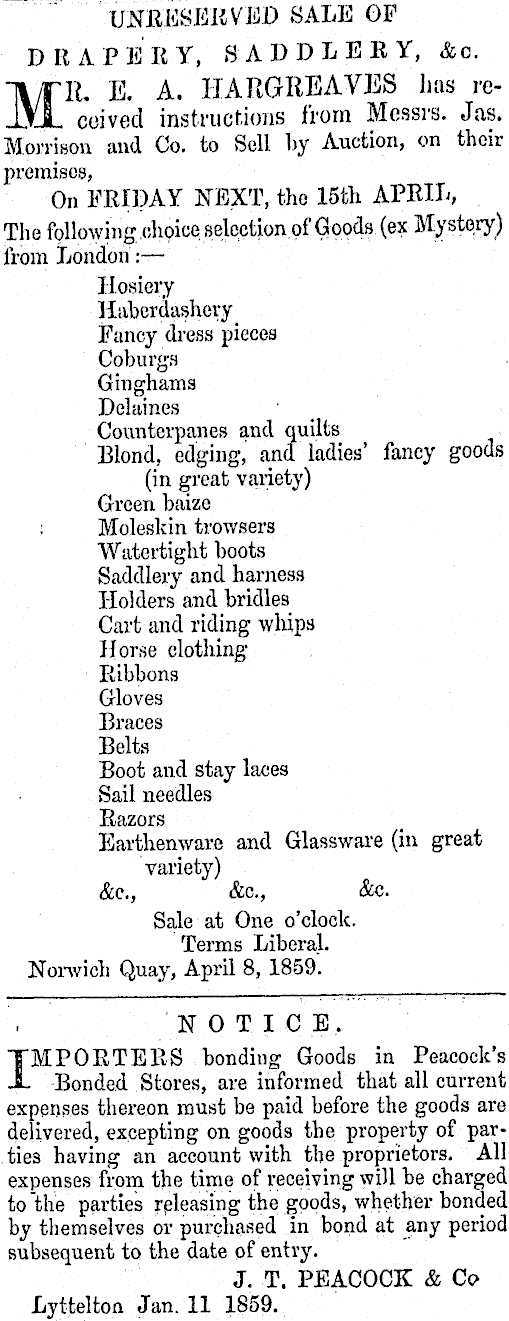 UNRESERVED SALE OF

DRAPERY, SADDLERY, &c.

MR. E. A. HARGREAVES has received instructions from Messrs. Jas. Morrison and Co. to Sell by Auction, on their premises,

On FRIDAY NEXT, the 15th APRIL,

The following choice selection of Goods (ex Mystery) from London:—

Hosiery
Haberdashery
Fancy dress pieces
Coburgs
Ginghams
Delaines
Counterpanes and quilts
Blond, edging, and ladies' fancy goods (in great variety)
Green baize
Moleskin trowsers
Watertight boots
Saddlery and harness
Holders and bridles
Cart and riding whips
Horse clothing
Ribbons
Gloves
Braces
Belts
Boot and stay laces
Sail needles
Razors
Earthenware and Glassware (in great variety)
&c., &c., &c.

Sale at One o'clock.
Terms Liberal.

Norwich Quay, April 8, 1859.

NOTICE.

IMPORTERS bonding Goods in Peacock's Bonded Stores, are informed that all current expenses thereon must be paid before the goods are delivered, excepting on goods the property of parties having an account with the proprietors. All expenses from the time of receiving will be charged to the parties releasing the goods, whether bonded by themselves or purchased in bond at any period subsequent to the date of entry.

J. T. PEACOCK & Co

Lyttelton Jan. 11 1859.